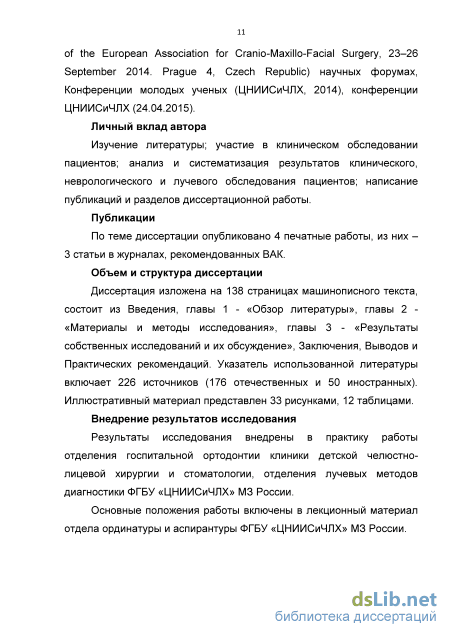 11

of the European Association for Cranio-Maxillo-Facial Surgery, 23–26 September 2014. Prague 4, Czech Republic) научных форумах, Конференции молодых ученых (ЦНИИСиЧЛХ, 2014), конференции ЦНИИСиЧЛХ (24.04.2015).

Личный вклад автора

Изучение литературы; участие в клиническом обследовании пациентов; анализ и систематизация результатов клинического, неврологического и лучевого обследования пациентов; написание публикаций и разделов диссертационной работы.

Публикации

По теме диссертации опубликовано 4 печатные работы, из них – 3 статьи в журналах, рекомендованных ВАК.

Объем и структура диссертации

Диссертация изложена на 138 страницах машинописного текста, состоит из Введения, главы 1 - «Обзор литературы», главы 2 - «Материалы и методы исследования», главы 3 - «Результаты собственных исследований и их обсуждение», Заключения, Выводов и Практических рекомендаций. Указатель использованной литературы включает 226 источников (176 отечественных и 50 иностранных). Иллюстративный материал представлен 33 рисунками, 12 таблицами.

Внедрение результатов исследования

Результаты исследования внедрены в практику работы отделения госпитальной ортодонтии клиники детской челюстно-лицевой хирургии и стоматологии, отделения лучевых методов диагностики ФГБУ «ЦНИИСиЧЛХ» МЗ России.

Основные положения работы включены в лекционный материал отдела ординатуры и аспирантуры ФГБУ «ЦНИИСиЧЛХ» МЗ России.

dsLib.net
библиотека диссертаций